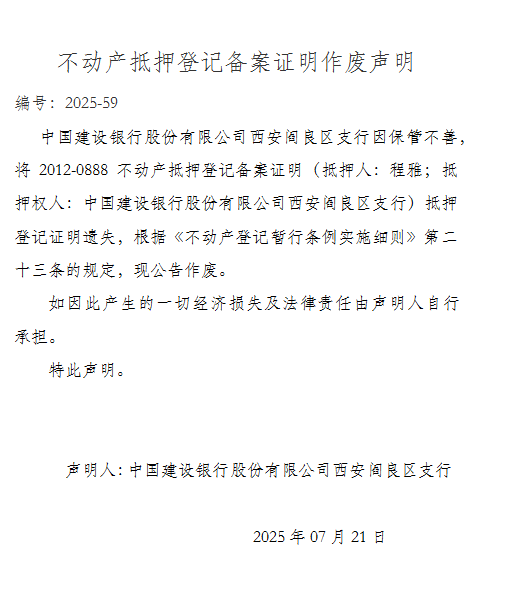 不动产抵押登记备案证明作废声明

编号：2025-59

中国建设银行股份有限公司西安阎良区支行因保管不善，将 2012-0888 不动产抵押登记备案证明（抵押人：程雅；抵押权人：中国建设银行股份有限公司西安阎良区支行）抵押登记证明遗失，根据《不动产登记暂行条例实施细则》第二十三条的规定，现公告作废。

如因此产生的一切经济损失及法律责任由声明人自行承担。

特此声明。

声明人：中国建设银行股份有限公司西安阎良区支行

2025 年 07 月 21 日